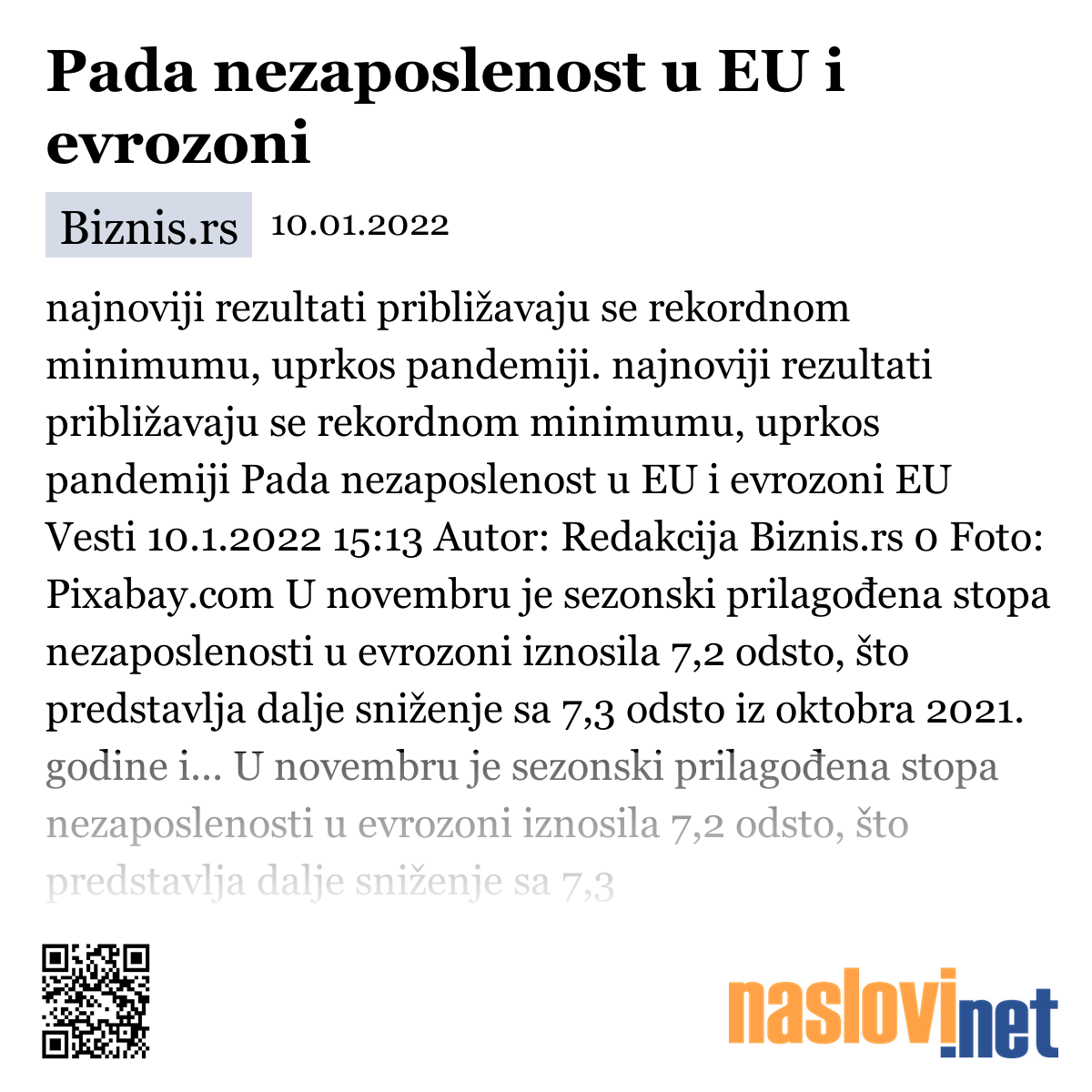 Pada nezaposlenost u EU i evrozoni

Biznis.rs 10.01.2022

najnoviji rezultati približavaju se rekordnom minimumu, uprkos pandemiji. najnoviji rezultati približavaju se rekordnom minimumu, uprkos pandemiji Pada nezaposlenost u EU i evrozoni EU Vesti 10.1.2022 15:13 Autor: Redakcija Biznis.rs 0 Foto: Pixabay.com U novembru je sezonski prilagođena stopa nezaposlenosti u evrozoni iznosila 7,2 odsto, što predstavlja dalje sniženje sa 7,3 odsto iz oktobra 2021. godine i... U novembru je sezonski prilagođena stopa nezaposlenosti u evrozoni iznosila 7,2 odsto, što predstavlja dalje sniženje sa 7,3

naslovi.net